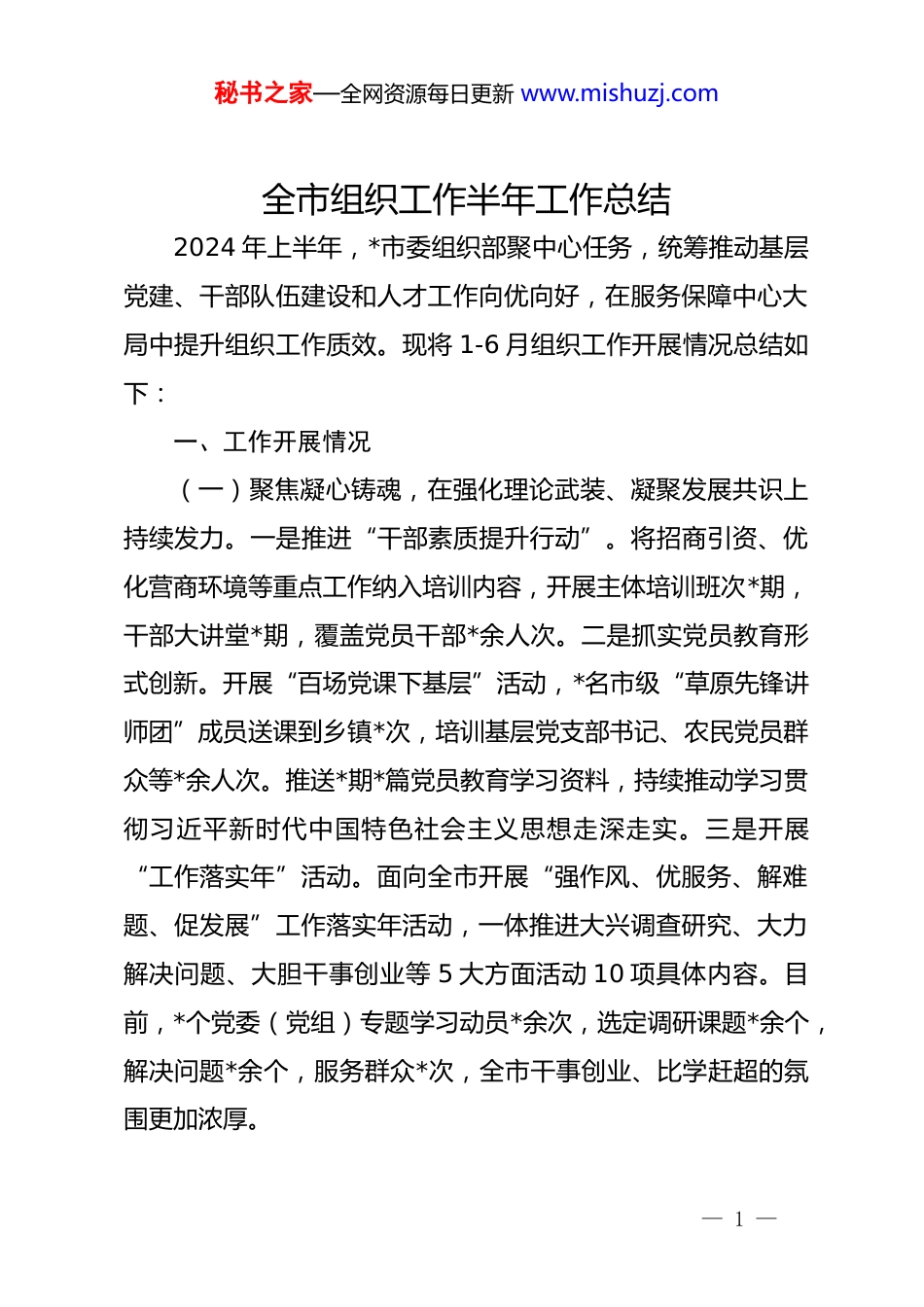 秘书之家—全网资源每日更新 www.mishuzj.com

全市组织工作半年工作总结

2024 年上半年，*市委组织部聚中心任务，统筹推动基层党建、干部队伍建设和人才工作向优向好，在服务保障中心大局中提升组织工作质效。现将 1-6 月组织工作开展情况总结如下：

一、工作开展情况

（一）聚焦凝心铸魂，在强化理论武装、凝聚发展共识上持续发力。一是推进“干部素质提升行动”。将招商引资、优化营商环境等重点工作纳入培训内容，开展主体培训班次*期，干部大讲堂*期，覆盖党员干部*余人次。二是抓实党员教育形式创新。开展“百场党课下基层”活动，*名市级“草原先锋讲师团”成员送课到乡镇*次，培训基层党支部书记、农民党员群众等*余人次。推送*期*篇党员教育学习资料，持续推动学习贯彻习近平新时代中国特色社会主义思想走深走实。三是开展“工作落实年”活动。面向全市开展“强作风、优服务、解难题、促发展”工作落实年活动，一体推进大兴调查研究、大力解决问题、大胆干事创业等 5 大方面活动 10 项具体内容。目前，*个党委（党组）专题学习动员*余次，选定调研课题*余个，解决问题*余个，服务群众*次，全市干事创业、比学赶超的氛围更加浓厚。

— 1 —